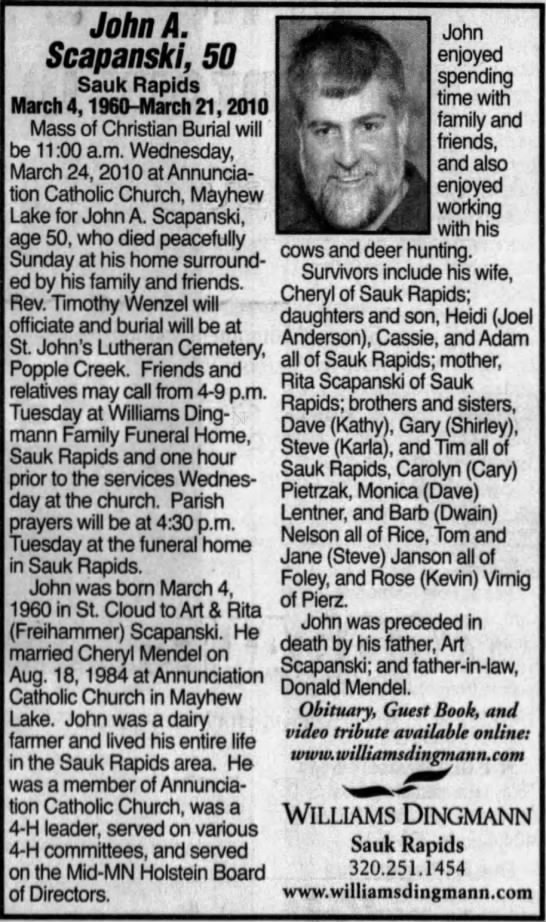 John A. Scapanski, 50

Sauk Rapids

March 4, 1960–March 21, 2010

Mass of Christian Burial will be 11:00 a.m. Wednesday, March 24, 2010 at Annunciation Catholic Church, Mayhew Lake for John A. Scapanski, age 50, who died peacefully Sunday at his home surrounded by his family and friends. Rev. Timothy Wenzel will officiate and burial will be at St. John's Lutheran Cemetery, Popple Creek. Friends and relatives may call from 4-9 p.m. Tuesday at Williams Dingmann Family Funeral Home, Sauk Rapids and one hour prior to the services Wednesday at the church. Parish prayers will be at 4:30 p.m. Tuesday at the funeral home in Sauk Rapids.

John was born March 4, 1960 in St. Cloud to Art & Rita (Freihammer) Scapanski. He married Cheryl Mendel on Aug. 18, 1984 at Annunciation Catholic Church in Mayhew Lake. John was a dairy farmer and lived his entire life in the Sauk Rapids area. He was a member of Annunciation Catholic Church, was a 4-H leader, served on various 4-H committees, and served on the Mid-MN Holstein Board of Directors.

John enjoyed spending time with family and friends, and also enjoyed working with his cows and deer hunting.

Survivors include his wife, Cheryl of Sauk Rapids; daughters and son, Heidi (Joel Anderson), Cassie, and Adam all of Sauk Rapids; mother, Rita Scapanski of Sauk Rapids; brothers and sisters, Dave (Kathy), Gary (Shirley), Steve (Karla), and Tim all of Sauk Rapids, Carolyn (Cary) Pietrzak, Monica (Dave) Lentner, and Barb (Dwain) Nelson all of Rice, Tom and Jane (Steve) Janson all of Foley, and Rose (Kevin) Virnig of Pierz.

John was preceded in death by his father, Art Scapanski; and father-in-law, Donald Mendel.

Obituary, Guest Book, and video tribute available online: www.williamsdingmann.com

WILLIAMS DINGMANN
Sauk Rapids
320.251.1454
www.williamsdingmann.com